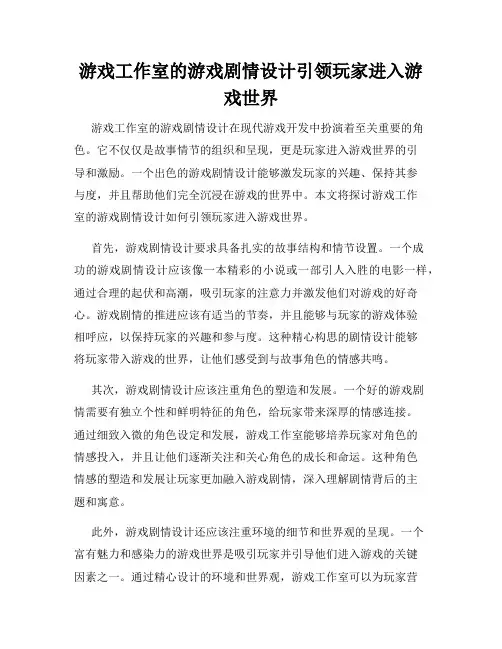 游戏工作室的游戏剧情设计引领玩家进入游戏世界

游戏工作室的游戏剧情设计在现代游戏开发中扮演着至关重要的角色。它不仅仅是故事情节的组织和呈现，更是玩家进入游戏世界的引导和激励。一个出色的游戏剧情设计能够激发玩家的兴趣、保持其参与度，并且帮助他们完全沉浸在游戏的世界中。本文将探讨游戏工作室的游戏剧情设计如何引领玩家进入游戏世界。

首先，游戏剧情设计要求具备扎实的故事结构和情节设置。一个成功的游戏剧情设计应该像一本精彩的小说或一部引人入胜的电影一样，通过合理的起伏和高潮，吸引玩家的注意力并激发他们对游戏的好奇心。游戏剧情的推进应该有适当的节奏，并且能够与玩家的游戏体验相呼应，以保持玩家的兴趣和参与度。这种精心构思的剧情设计能够将玩家带入游戏的世界，让他们感受到与故事角色的情感共鸣。

其次，游戏剧情设计应该注重角色的塑造和发展。一个好的游戏剧情需要有独立个性和鲜明特征的角色，给玩家带来深厚的情感连接。通过细致入微的角色设定和发展，游戏工作室能够培养玩家对角色的情感投入，并且让他们逐渐关注和关心角色的成长和命运。这种角色情感的塑造和发展让玩家更加融入游戏剧情，深入理解剧情背后的主题和寓意。

此外，游戏剧情设计还应该注重环境的细节和世界观的呈现。一个富有魅力和感染力的游戏世界是吸引玩家并引导他们进入游戏的关键因素之一。通过精心设计的环境和世界观，游戏工作室可以为玩家营